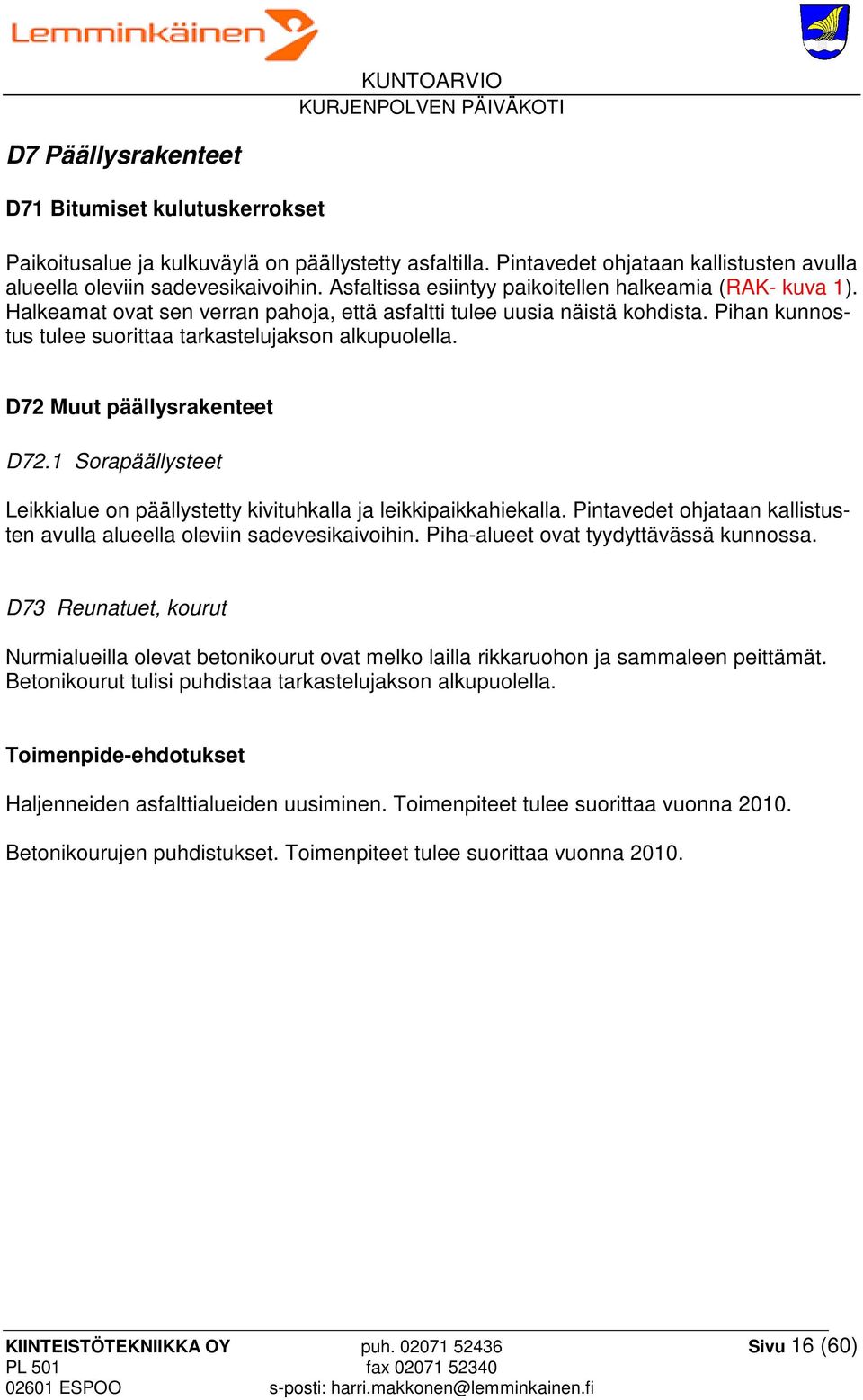 Lemminkäinen

KUNTOARVIO
KURJENPOLVEN PÄIVÄKOTI

D7 Päällysrakenteet

D71 Bitumiset kulutuskerrokset

Paikoitusalue ja kulkuväylä on päällystetty asfaltilla. Pintavedet ohjataan kallistusten avulla alueella oleviin sadevesikaivoihin. Asfaltissa esiintyy paikoitellen halkeamia (RAK- kuva 1). Halkeamat ovat sen verran pahoja, että asfaltti tulee uusia näistä kohdista. Pihan kunnostus tulee suorittaa tarkastelujakson alkupuolella.

D72 Muut päällysrakenteet

D72.1 Sorapäällysteet

Leikkialue on päällystetty kivituhkalla ja leikkipaikkahiekalla. Pintavedet ohjataan kallistusten avulla alueella oleviin sadevesikaivoihin. Piha-alueet ovat tyydyttävässä kunnossa.

D73 Reunatuet, kourut

Nurmialueilla olevat betonikourut ovat melko lailla rikkaruohon ja sammaleen peittämät. Betonikourut tulisi puhdistaa tarkastelujakson alkupuolella.

Toimenpide-ehdotukset

Haljenneiden asfalttialueiden uusiminen. Toimenpiteet tulee suorittaa vuonna 2010.

Betonikourujen puhdistukset. Toimenpiteet tulee suorittaa vuonna 2010.

KIINTEISTÖTEKNIIKKA OY
PL 501
02601 ESPOO

puh. 02071 52436
fax 02071 52340
s-posti: harri.makkonen@lemminkainen.fi

Sivu 16 (60)